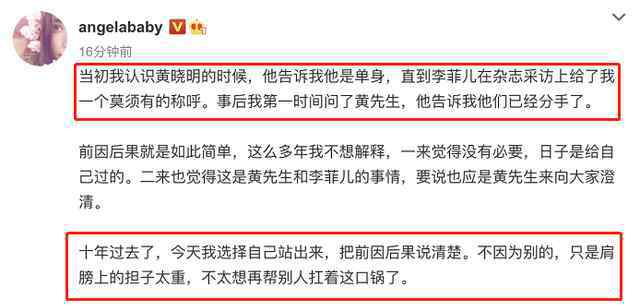 angelababy

16分钟前

当初我认识黄晓明的时候，他告诉我他是单身，直到李菲儿在杂志采访上给了我一个莫须有的称呼。事后我第一时间问了黄先生，他告诉我他们已经分手了。

前因后果就是如此简单，这么多年我不想解释，一来觉得没有必要，日子是给自己过的。二来也觉得这是黄先生和李菲儿的事情，要说也应是黄先生来向大家澄清。

十年过去了，今天我选择自己站出来，把前因后果说清楚。不因为别的，只是肩膀上的担子太重，不太想再帮别人扛着这口锅了。